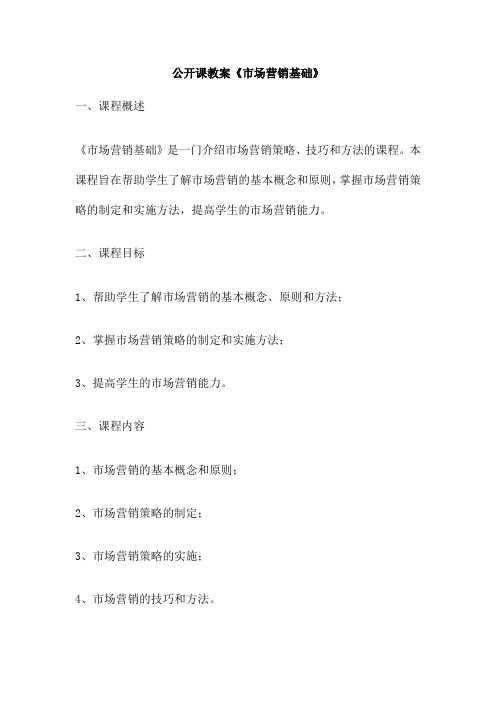 公开课教案《市场营销基础》

一、课程概述

《市场营销基础》是一门介绍市场营销策略、技巧和方法的课程。本课程旨在帮助学生了解市场营销的基本概念和原则，掌握市场营销策略的制定和实施方法，提高学生的市场营销能力。

二、课程目标

1、帮助学生了解市场营销的基本概念、原则和方法；

2、掌握市场营销策略的制定和实施方法；

3、提高学生的市场营销能力。

三、课程内容

1、市场营销的基本概念和原则；

2、市场营销策略的制定；

3、市场营销策略的实施；

4、市场营销的技巧和方法。